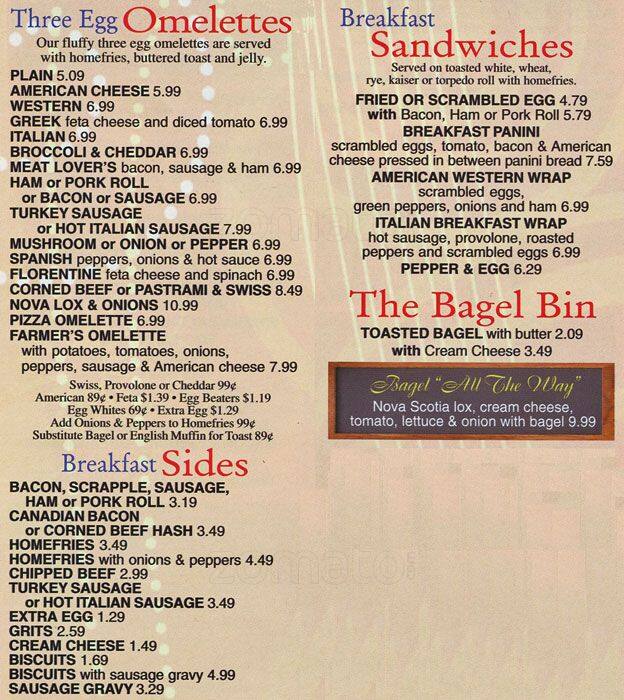 Three Egg Omelettes
Our fluffy three egg omelettes are served with homefries, buttered toast and jelly.

PLAIN 5.09
AMERICAN CHEESE 5.99
WESTERN 6.99
GREEK feta cheese and diced tomato 6.99
ITALIAN 6.99
BROCCOLI & CHEDDAR 6.99
MEAT LOVER'S bacon, sausage & ham 6.99
HAM or PORK ROLL
or BACON or SAUSAGE 6.99
TURKEY SAUSAGE
or HOT ITALIAN SAUSAGE 7.99
MUSHROOM or ONION or PEPPER 6.99
SPANISH peppers, onions & hot sauce 6.99
FLORENTINE feta cheese and spinach 6.99
CORNED BEEF or PASTRAMI & SWISS 8.49
NOVA LOX & ONIONS 10.99
PIZZA OMELETTE 6.99
FARMER'S OMELETTE
with potatoes, tomatoes, onions, peppers, sausage & American cheese 7.99

Swiss, Provolone or Cheddar 99¢
American 89¢ • Feta $1.39 • Egg Beaters $1.19
Egg Whites 69¢ • Extra Egg $1.29
Add Onions & Peppers to Homefries 99¢
Substitute Bagel or English Muffin for Toast 89¢

Breakfast Sides
BACON, SCRAPPLE, SAUSAGE,
HAM or PORK ROLL 3.19
CANADIAN BACON
or CORNED BEEF HASH 3.49
HOMEFRIES 3.49
HOMEFRIES with onions & peppers 4.49
CHIPPED BEEF 2.99
TURKEY SAUSAGE
or HOT ITALIAN SAUSAGE 3.49
EXTRA EGG 1.29
GRITS 2.59
CREAM CHEESE 1.49
BISCUITS 1.69
BISCUITS with sausage gravy 4.99
SAUSAGE GRAVY 3.29

Breakfast Sandwiches
Served on toasted white, wheat, rye, kaiser or torpedo roll with homefries.

FRIED OR SCRAMBLED EGG 4.79
with Bacon, Ham or Pork Roll 5.79
BREAKFAST PANINI
scrambled eggs, tomato, bacon & American cheese pressed in between panini bread 7.59
AMERICAN WESTERN WRAP
scrambled eggs, green peppers, onions and ham 6.99
ITALIAN BREAKFAST WRAP
hot sausage, provolone, roasted peppers and scrambled eggs 6.99
PEPPER & EGG 6.29

The Bagel Bin
TOASTED BAGEL with butter 2.09
with Cream Cheese 3.49

Bagel "All The Way"
Nova Scotia lox, cream cheese, tomato, lettuce & onion with bagel 9.99

zomato